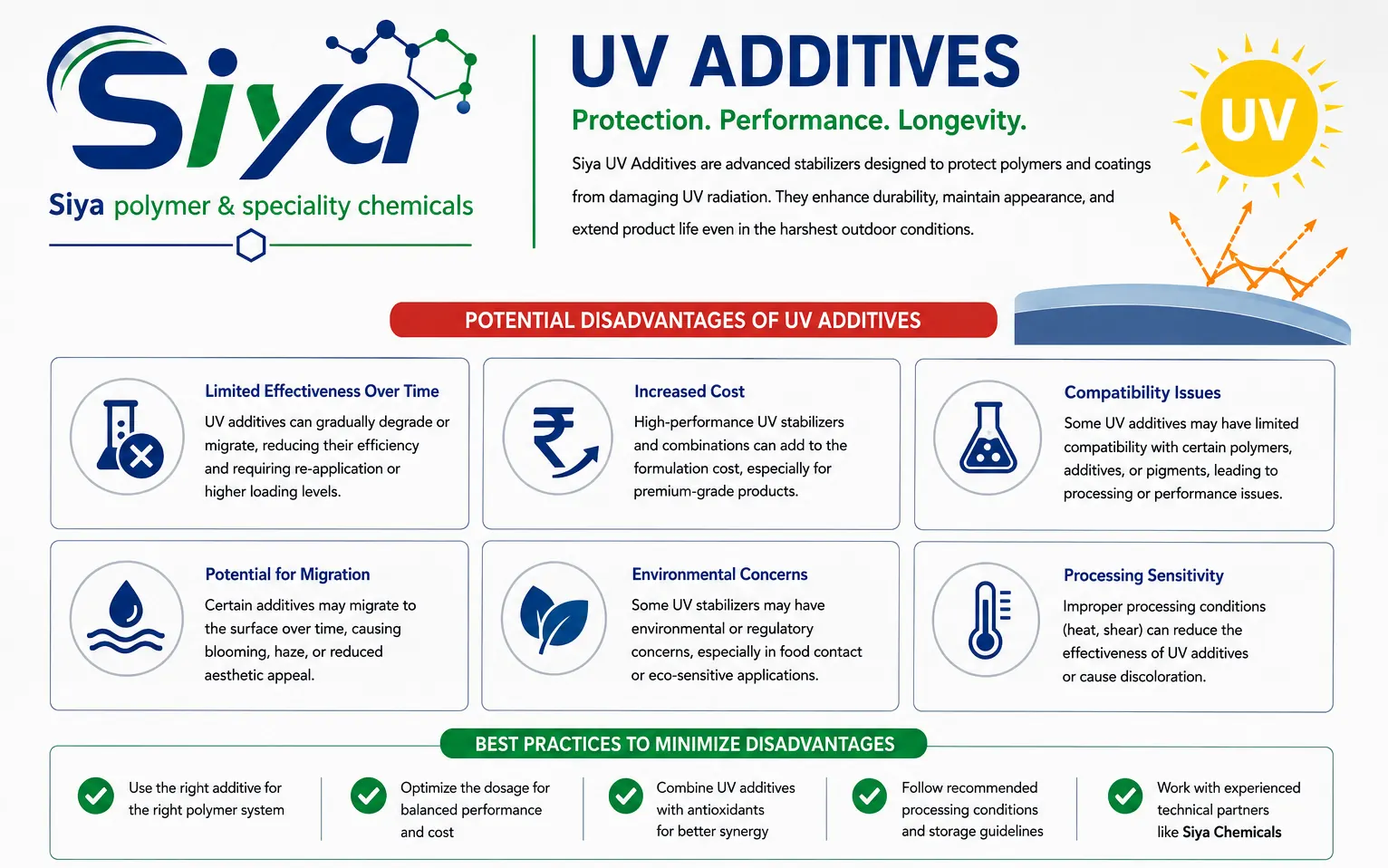 Siya

Siya polymer & speciality chemicals

UV ADDITIVES

Protection. Performance. Longevity.

Siya UV Additives are advanced stabilizers designed to protect polymers and coatings from damaging UV radiation. They enhance durability, maintain appearance, and extend product life even in the harshest outdoor conditions.

UV

POTENTIAL DISADVANTAGES OF UV ADDITIVES

Limited Effectiveness Over Time

UV additives can gradually degrade or migrate, reducing their efficiency and requiring re-application or higher loading levels.

Increased Cost

High-performance UV stabilizers and combinations can add to the formulation cost, especially for premium-grade products.

Compatibility Issues

Some UV additives may have limited compatibility with certain polymers, additives, or pigments, leading to processing or performance issues.

Potential for Migration

Certain additives may migrate to the surface over time, causing blooming, haze, or reduced aesthetic appeal.

Environmental Concerns

Some UV stabilizers may have environmental or regulatory concerns, especially in food contact or eco-sensitive applications.

Processing Sensitivity

Improper processing conditions (heat, shear) can reduce the effectiveness of UV additives or cause discoloration.

BEST PRACTICES TO MINIMIZE DISADVANTAGES

Use the right additive for the right polymer system

Optimize the dosage for balanced performance and cost

Combine UV additives with antioxidants for better synergy

Follow recommended processing conditions and storage guidelines

Work with experienced technical partners like Siya Chemicals